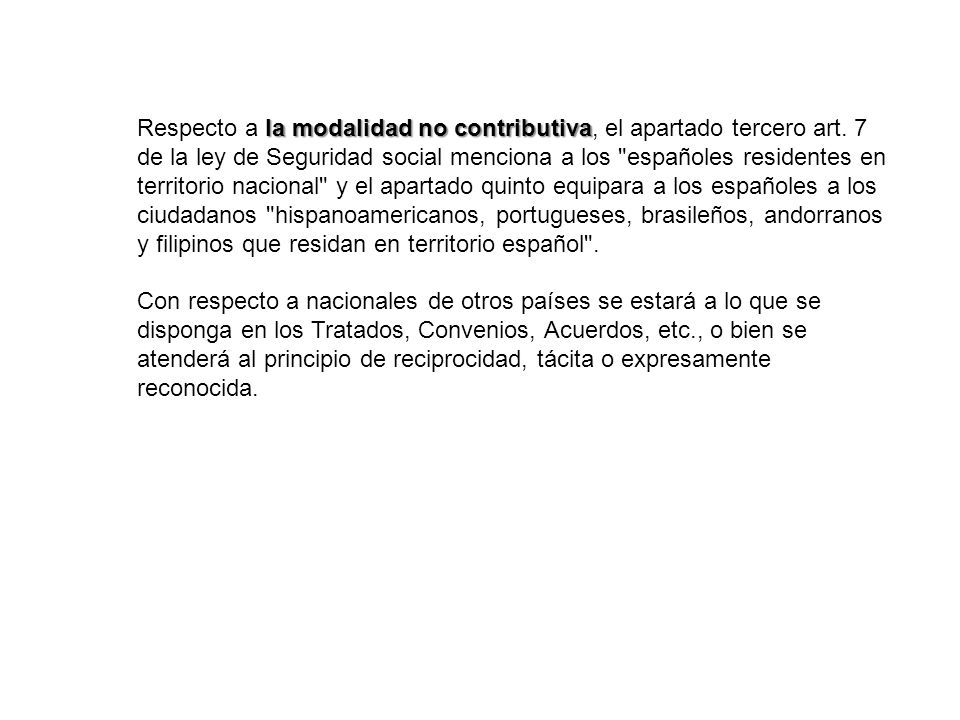 Respecto a la modalidad no contributiva, el apartado tercero art. 7 de la ley de Seguridad social menciona a los "españoles residentes en territorio nacional" y el apartado quinto equipara a los españoles a los ciudadanos "hispanoamericanos, portugueses, brasileños, andorranos y filipinos que residan en territorio español".

Con respecto a nacionales de otros países se estará a lo que se disponga en los Tratados, Convenios, Acuerdos, etc., o bien se atenderá al principio de reciprocidad, tácita o expresamente reconocida.